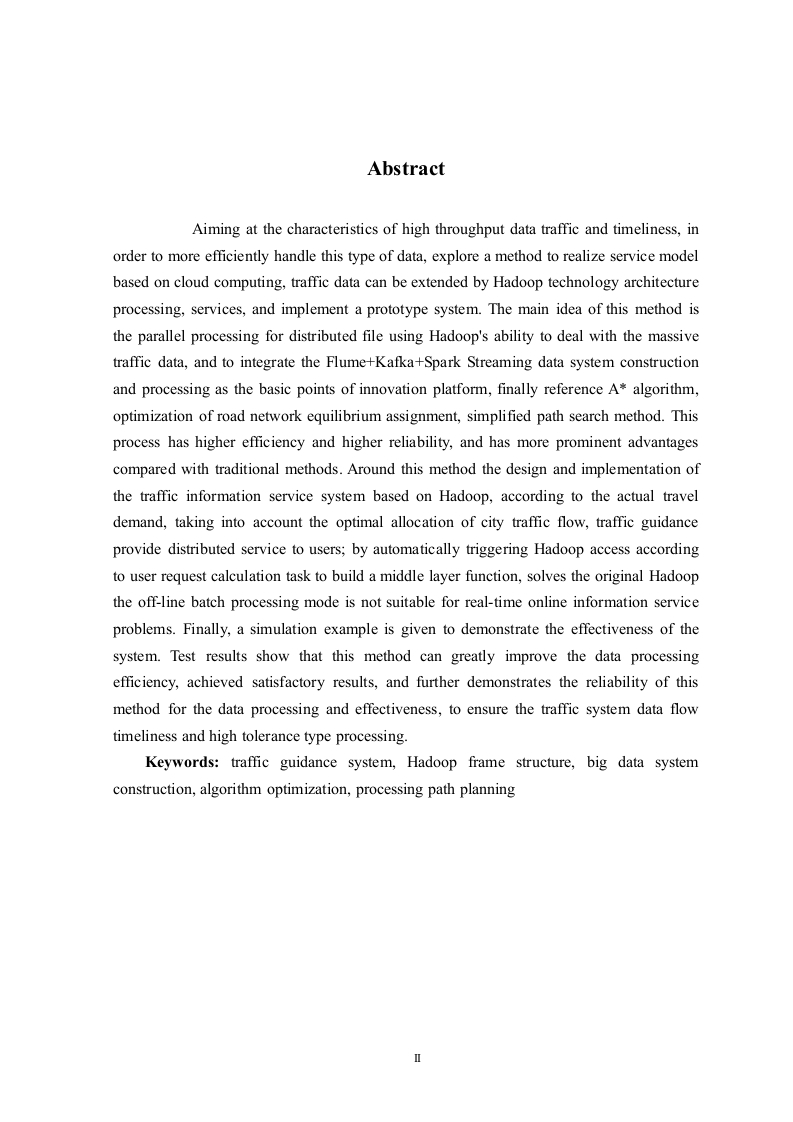 Abstract

Aiming at the characteristics of high throughput data traffic and timeliness, in order to more efficiently handle this type of data, explore a method to realize service model based on cloud computing, traffic data can be extended by Hadoop technology architecture processing, services, and implement a prototype system. The main idea of this method is the parallel processing for distributed file using Hadoop's ability to deal with the massive traffic data, and to integrate the Flume+Kafka+Spark Streaming data system construction and processing as the basic points of innovation platform, finally reference A* algorithm, optimization of road network equilibrium assignment, simplified path search method. This process has higher efficiency and higher reliability, and has more prominent advantages compared with traditional methods. Around this method the design and implementation of the traffic information service system based on Hadoop, according to the actual travel demand, taking into account the optimal allocation of city traffic flow, traffic guidance provide distributed service to users; by automatically triggering Hadoop access according to user request calculation task to build a middle layer function, solves the original Hadoop the off-line batch processing mode is not suitable for real-time online information service problems. Finally, a simulation example is given to demonstrate the effectiveness of the system. Test results show that this method can greatly improve the data processing efficiency, achieved satisfactory results, and further demonstrates the reliability of this method for the data processing and effectiveness, to ensure the traffic system data flow timeliness and high tolerance type processing.

Keywords: traffic guidance system, Hadoop frame structure, big data system construction, algorithm optimization, processing path planning

II